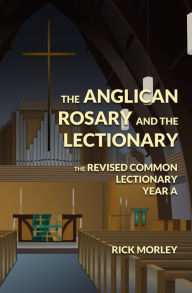 THE ANGLICAN ROSARY AND THE LECTIONARY

THE REVISED COMMON LECTIONARY YEAR A

RICK MORLEY